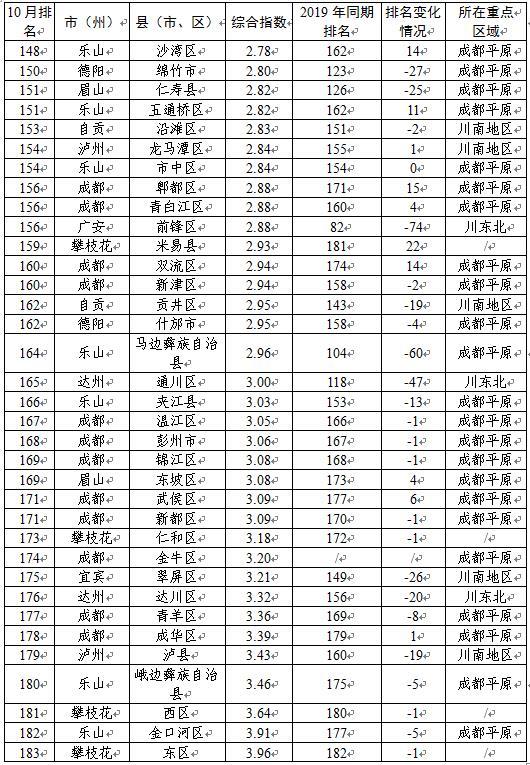 | 10月排名 | 市（州） | 县（市、区） | 综合指数 | 2019年同期排名 | 排名变化情况 | 所在重点区域 |
|---|---|---|---|---|---|---|
| 148 | 乐山 | 沙湾区 | 2.78 | 162 | 14 | 成都平原 |
| 150 | 德阳 | 绵竹市 | 2.80 | 123 | -27 | 成都平原 |
| 151 | 眉山 | 仁寿县 | 2.82 | 126 | -25 | 成都平原 |
| 151 | 乐山 | 五通桥区 | 2.82 | 162 | 11 | 成都平原 |
| 153 | 自贡 | 沿滩区 | 2.83 | 151 | -2 | 川南地区 |
| 154 | 泸州 | 龙马潭区 | 2.84 | 155 | 1 | 川南地区 |
| 154 | 乐山 | 市中区 | 2.84 | 154 | 0 | 成都平原 |
| 156 | 成都 | 郫都区 | 2.88 | 171 | 15 | 成都平原 |
| 156 | 成都 | 青白江区 | 2.88 | 160 | 4 | 成都平原 |
| 156 | 广安 | 前锋区 | 2.88 | 82 | -74 | 川东北 |
| 159 | 攀枝花 | 米易县 | 2.93 | 181 | 22 | / |
| 160 | 成都 | 双流区 | 2.94 | 174 | 14 | 成都平原 |
| 160 | 成都 | 新津区 | 2.94 | 158 | -2 | 成都平原 |
| 162 | 自贡 | 贡井区 | 2.95 | 143 | -19 | 川南地区 |
| 162 | 德阳 | 什邡市 | 2.95 | 158 | -4 | 成都平原 |
| 164 | 乐山 | 马边彝族自治县 | 2.96 | 104 | -60 | 成都平原 |
| 165 | 达州 | 通川区 | 3.00 | 118 | -47 | 川东北 |
| 166 | 乐山 | 夹江县 | 3.03 | 153 | -13 | 成都平原 |
| 167 | 成都 | 温江区 | 3.05 | 166 | -1 | 成都平原 |
| 168 | 成都 | 彭州市 | 3.06 | 167 | -1 | 成都平原 |
| 169 | 成都 | 锦江区 | 3.08 | 168 | -1 | 成都平原 |
| 169 | 眉山 | 东坡区 | 3.08 | 173 | 4 | 成都平原 |
| 171 | 成都 | 武侯区 | 3.09 | 177 | 6 | 成都平原 |
| 171 | 成都 | 新都区 | 3.09 | 170 | -1 | 成都平原 |
| 173 | 攀枝花 | 仁和区 | 3.18 | 172 | -1 | / |
| 174 | 成都 | 金牛区 | 3.20 | / | / | 成都平原 |
| 175 | 宜宾 | 翠屏区 | 3.21 | 149 | -26 | 川南地区 |
| 176 | 达州 | 达川区 | 3.32 | 156 | -20 | 川东北 |
| 177 | 成都 | 青羊区 | 3.36 | 169 | -8 | 成都平原 |
| 178 | 成都 | 成华区 | 3.39 | 179 | 1 | 成都平原 |
| 179 | 泸州 | 泸县 | 3.43 | 160 | -19 | 川南地区 |
| 180 | 乐山 | 峨边彝族自治县 | 3.46 | 175 | -5 | 成都平原 |
| 181 | 攀枝花 | 西区 | 3.64 | 180 | -1 | / |
| 182 | 乐山 | 金口河区 | 3.91 | 177 | -5 | 成都平原 |
| 183 | 攀枝花 | 东区 | 3.96 | 182 | -1 | / |